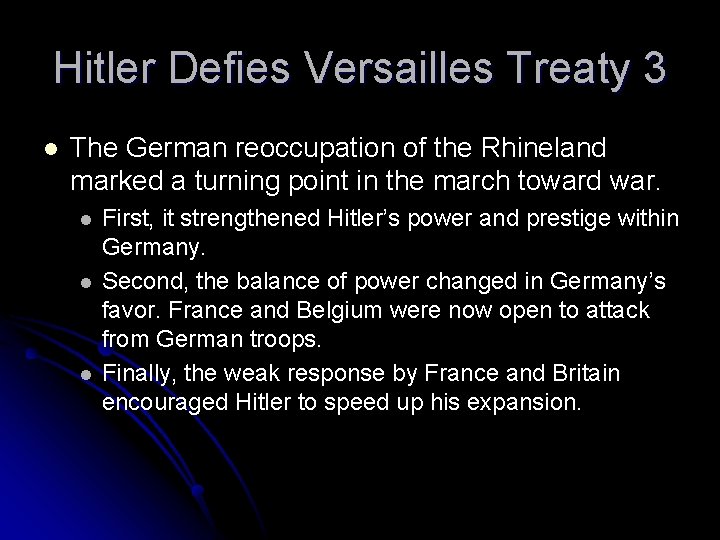 Hitler Defies Versailles Treaty 3

• The German reoccupation of the Rhineland marked a turning point in the march toward war.
• First, it strengthened Hitler's power and prestige within Germany.
• Second, the balance of power changed in Germany's favor. France and Belgium were now open to attack from German troops.
• Finally, the weak response by France and Britain encouraged Hitler to speed up his expansion.